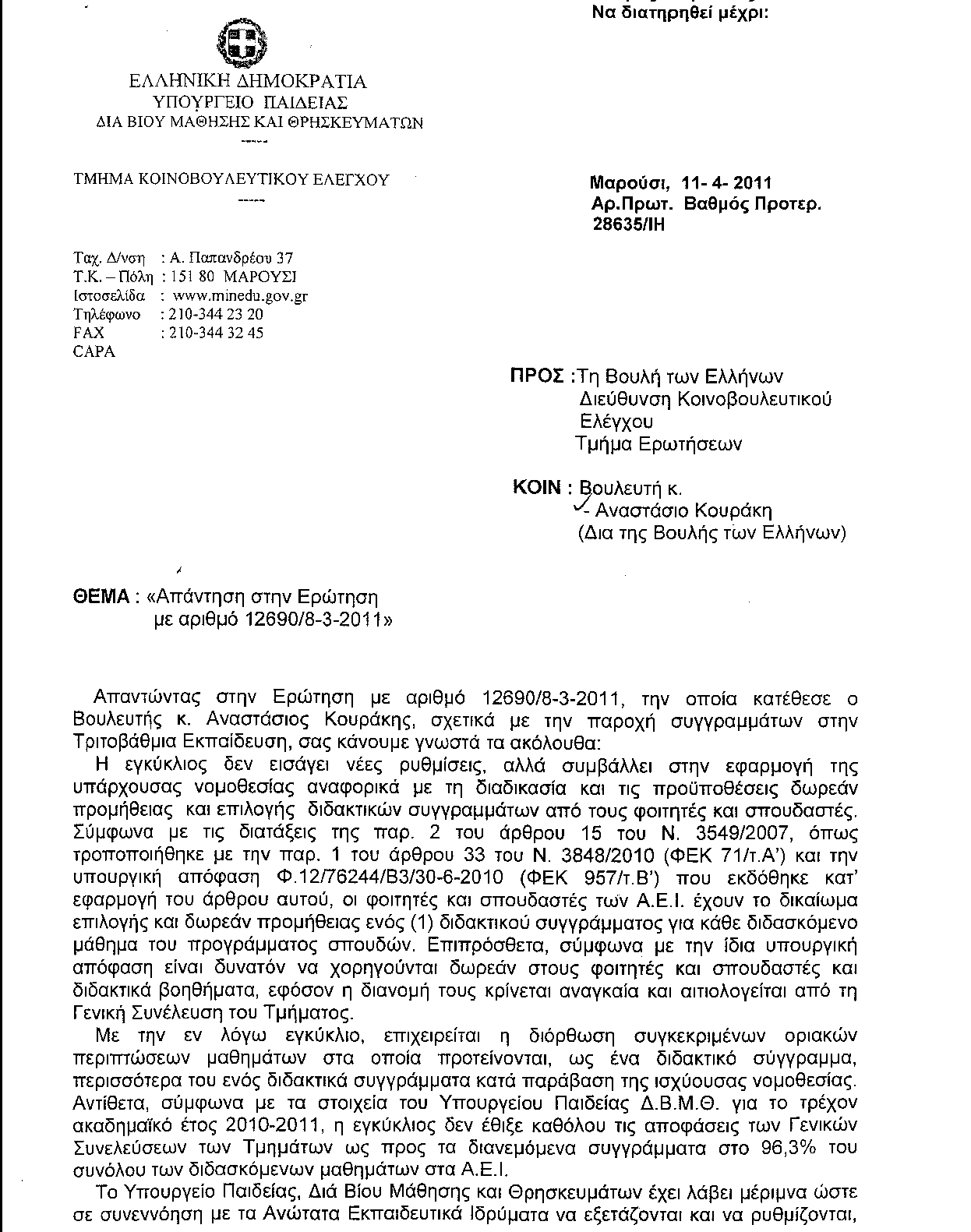 Να διατηρηθεί μέχρι:

ΕΛΛΗΝΙΚΗ ΔΗΜΟΚΡΑΤΙΑ
ΥΠΟΥΡΓΕΙΟ ΠΑΙΔΕΙΑΣ
ΔΙΑ ΒΙΟΥ ΜΑΘΗΣΗΣ ΚΑΙ ΘΡΗΣΚΕΥΜΑΤΩΝ
-----

ΤΜΗΜΑ ΚΟΙΝΟΒΟΥΛΕΥΤΙΚΟΥ ΕΛΕΓΧΟΥ
-----

Μαρούσι, 11- 4- 2011
Αρ.Πρωτ. Βαθμός Προτερ.
28635/ΙΗ

Ταχ. Δ/νση : Α. Παπανδρέου 37
Τ.Κ. – Πόλη : 151 80 ΜΑΡΟΥΣΙ
Ιστοσελίδα : www.minedu.gov.gr
Τηλέφωνο : 210-344 23 20
FAX : 210-344 32 45
CAPA

ΠΡΟΣ :Τη Βουλή των Ελλήνων
Διεύθυνση Κοινοβουλευτικού
Ελέγχου
Τμήμα Ερωτήσεων

ΚΟΙΝ : Βουλευτή κ.
- Αναστάσιο Κουράκη
(Δια της Βουλής των Ελλήνων)

ΘΕΜΑ : «Απάντηση στην Ερώτηση
με αριθμό 12690/8-3-2011»

Απαντώντας στην Ερώτηση με αριθμό 12690/8-3-2011, την οποία κατέθεσε ο Βουλευτής κ. Αναστάσιος Κουράκης, σχετικά με την παροχή συγγραμμάτων στην Τριτοβάθμια Εκπαίδευση, σας κάνουμε γνωστά τα ακόλουθα:

Η εγκύκλιος δεν εισάγει νέες ρυθμίσεις, αλλά συμβάλλει στην εφαρμογή της υπάρχουσας νομοθεσίας αναφορικά με τη διαδικασία και τις προϋποθέσεις δωρεάν προμήθειας και επιλογής διδακτικών συγγραμμάτων από τους φοιτητές και σπουδαστές. Σύμφωνα με τις διατάξεις της παρ. 2 του άρθρου 15 του Ν. 3549/2007, όπως τροποποιήθηκε με την παρ. 1 του άρθρου 33 του Ν. 3848/2010 (ΦΕΚ 71/τ.Α') και την υπουργική απόφαση Φ.12/76244/Β3/30-6-2010 (ΦΕΚ 957/τ.Β') που εκδόθηκε κατ' εφαρμογή του άρθρου αυτού, οι φοιτητές και σπουδαστές των Α.Ε.Ι. έχουν το δικαίωμα επιλογής και δωρεάν προμήθειας ενός (1) διδακτικού συγγράμματος για κάθε διδασκόμενο μάθημα του προγράμματος σπουδών. Επιπρόσθετα, σύμφωνα με την ίδια υπουργική απόφαση είναι δυνατόν να χορηγούνται δωρεάν στους φοιτητές και σπουδαστές και διδακτικά βοηθήματα, εφόσον η διανομή τους κρίνεται αναγκαία και αιτιολογείται από τη Γενική Συνέλευση του Τμήματος.

Με την εν λόγω εγκύκλιο, επιχειρείται η διόρθωση συγκεκριμένων οριακών περιπτώσεων μαθημάτων στα οποία προτείνονται, ως ένα διδακτικό σύγγραμμα, περισσότερα του ενός διδακτικά συγγράμματα κατά παράβαση της ισχύουσας νομοθεσίας. Αντίθετα, σύμφωνα με τα στοιχεία του Υπουργείου Παιδείας Δ.Β.Μ.Θ. για το τρέχον ακαδημαϊκό έτος 2010-2011, η εγκύκλιος δεν έθιξε καθόλου τις αποφάσεις των Γενικών Συνελεύσεων των Τμημάτων ως προς τα διανεμόμενα συγγράμματα στο 96,3% του συνόλου των διδασκόμενων μαθημάτων στα Α.Ε.Ι.

Το Υπουργείο Παιδείας, Διά Βίου Μάθησης και Θρησκευμάτων έχει λάβει μέριμνα ώστε σε συνεννόηση με τα Ανώτατα Εκπαιδευτικά Ιδρύματα να εξετάζονται και να ρυθμίζονται,